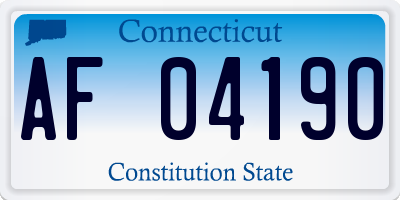 Connecticut

AF 04190

Constitution State